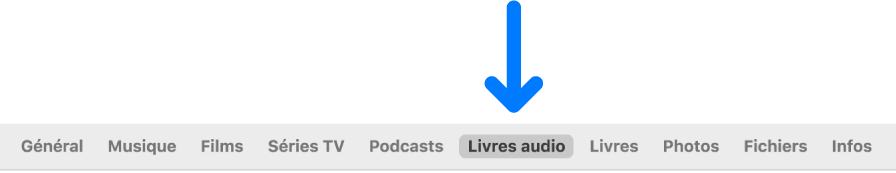 Général Musique Films Séries TV Podcasts Livres audio Livres Photos Fichiers Infos